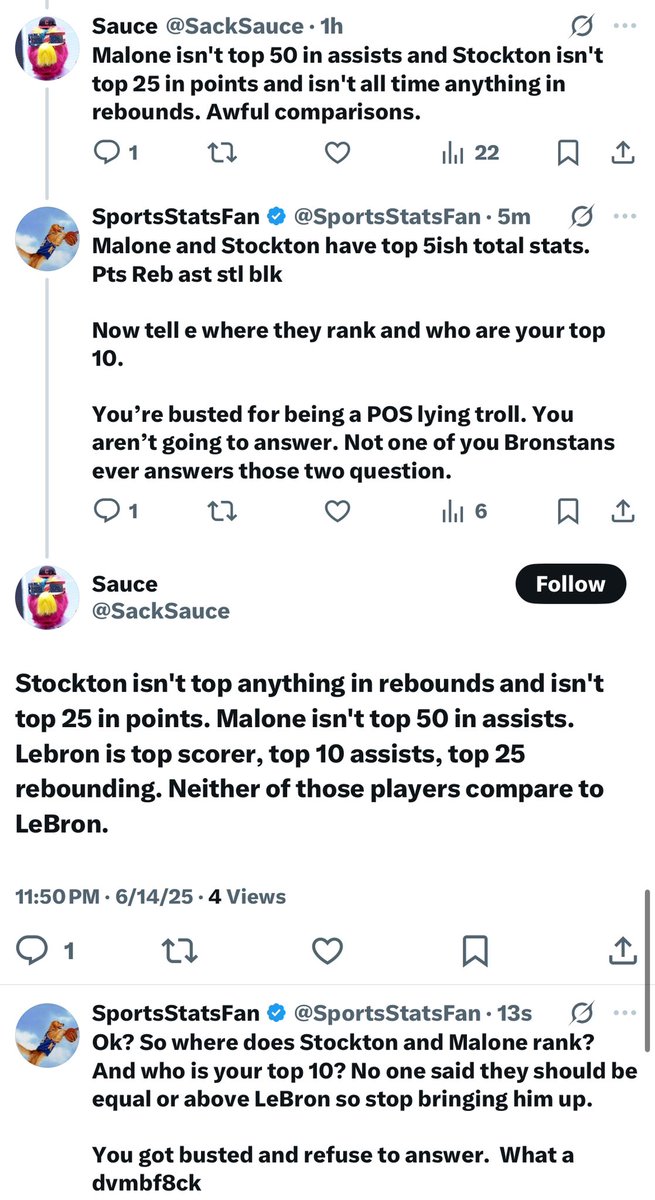 Sauce @SackSauce · 1h
Malone isn't top 50 in assists and Stockton isn't top 25 in points and isn't all time anything in rebounds. Awful comparisons.

1 22

SportsStatsFan @SportsStatsFan · 5m
Malone and Stockton have top 5ish total stats. Pts Reb ast stl blk

Now tell e where they rank and who are your top 10.

You're busted for being a POS lying troll. You aren't going to answer. Not one of you Bronstans ever answers those two question.

1 6

Sauce
@SackSauce
Follow

Stockton isn't top anything in rebounds and isn't top 25 in points. Malone isn't top 50 in assists. Lebron is top scorer, top 10 assists, top 25 rebounding. Neither of those players compare to LeBron.

11:50 PM · 6/14/25 · 4 Views

1

SportsStatsFan @SportsStatsFan · 13s
Ok? So where does Stockton and Malone rank? And who is your top 10? No one said they should be equal or above LeBron so stop bringing him up.

You got busted and refuse to answer. What a dvmbf8ck